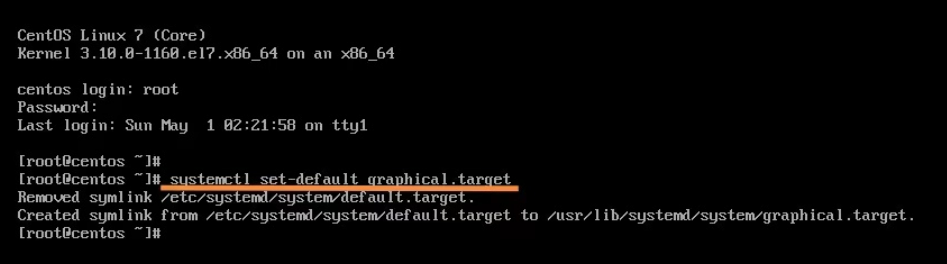 CentOS Linux 7 (Core)
Kernel 3.10.0-1160.el7.x86_64 on an x86_64

centos login: root
Password:
Last login: Sun May 1 02:21:58 on tty1

[root@centos ~]#
[root@centos ~]# systemctl set-default graphical.target
Removed symlink /etc/systemd/system/default.target.
Created symlink from /etc/systemd/system/default.target to /usr/lib/systemd/system/graphical.target.
[root@centos ~]#